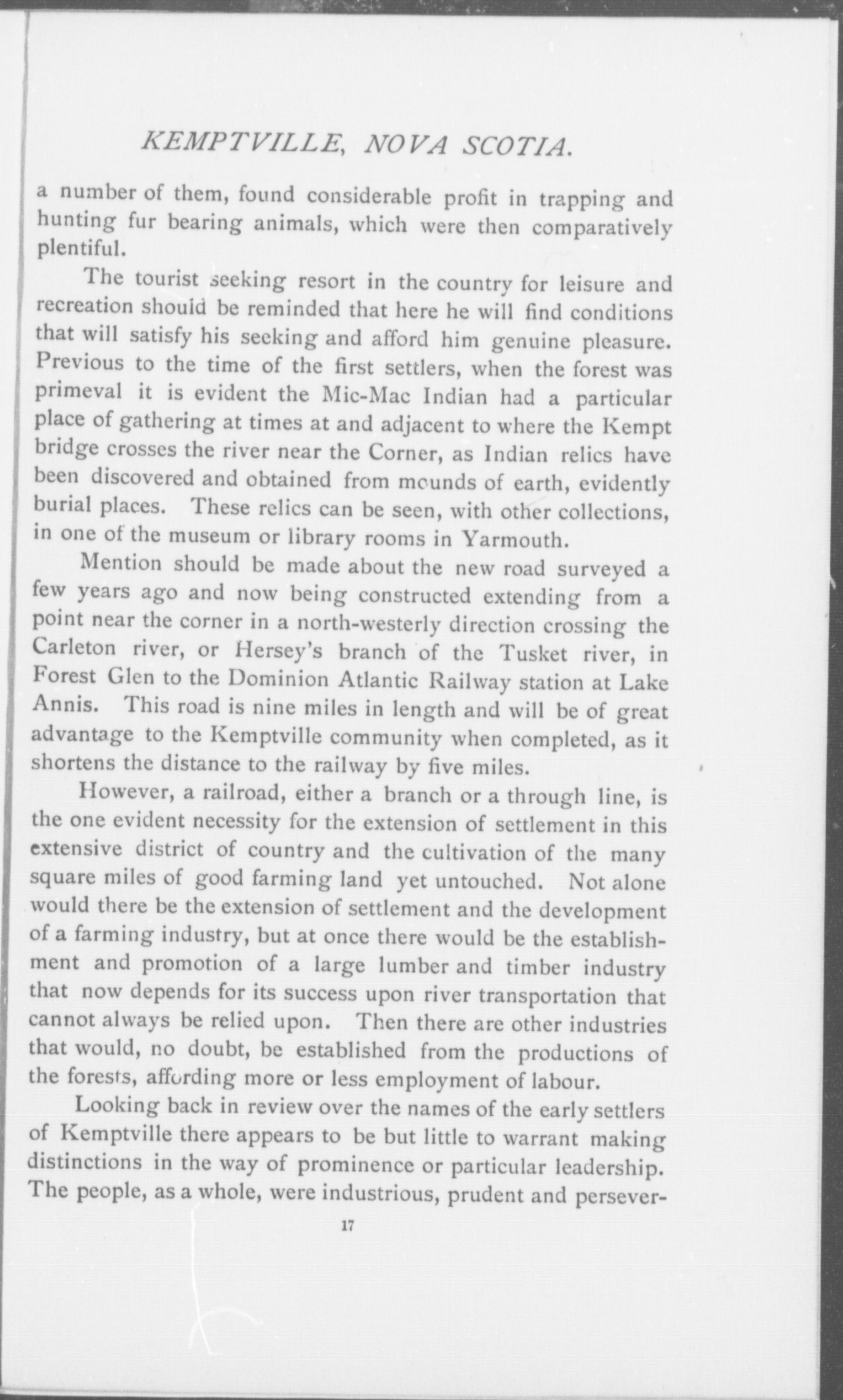 KEMPTVILLE, NOVA SCOTIA.

a number of them, found considerable profit in trapping and hunting fur bearing animals, which were then comparatively plentiful.

The tourist seeking resort in the country for leisure and recreation should be reminded that here he will find conditions that will satisfy his seeking and afford him genuine pleasure. Previous to the time of the first settlers, when the forest was primeval it is evident the Mic-Mac Indian had a particular place of gathering at times at and adjacent to where the Kempt bridge crosses the river near the Corner, as Indian relics have been discovered and obtained from mounds of earth, evidently burial places. These relics can be seen, with other collections, in one of the museum or library rooms in Yarmouth.

Mention should be made about the new road surveyed a few years ago and now being constructed extending from a point near the corner in a north-westerly direction crossing the Carleton river, or Hersey's branch of the Tusket river, in Forest Glen to the Dominion Atlantic Railway station at Lake Annis. This road is nine miles in length and will be of great advantage to the Kemptville community when completed, as it shortens the distance to the railway by five miles.

However, a railroad, either a branch or a through line, is the one evident necessity for the extension of settlement in this extensive district of country and the cultivation of the many square miles of good farming land yet untouched. Not alone would there be the extension of settlement and the development of a farming industry, but at once there would be the establishment and promotion of a large lumber and timber industry that now depends for its success upon river transportation that cannot always be relied upon. Then there are other industries that would, no doubt, be established from the productions of the forests, affording more or less employment of labour.

Looking back in review over the names of the early settlers of Kemptville there appears to be but little to warrant making distinctions in the way of prominence or particular leadership. The people, as a whole, were industrious, prudent and persever-

17